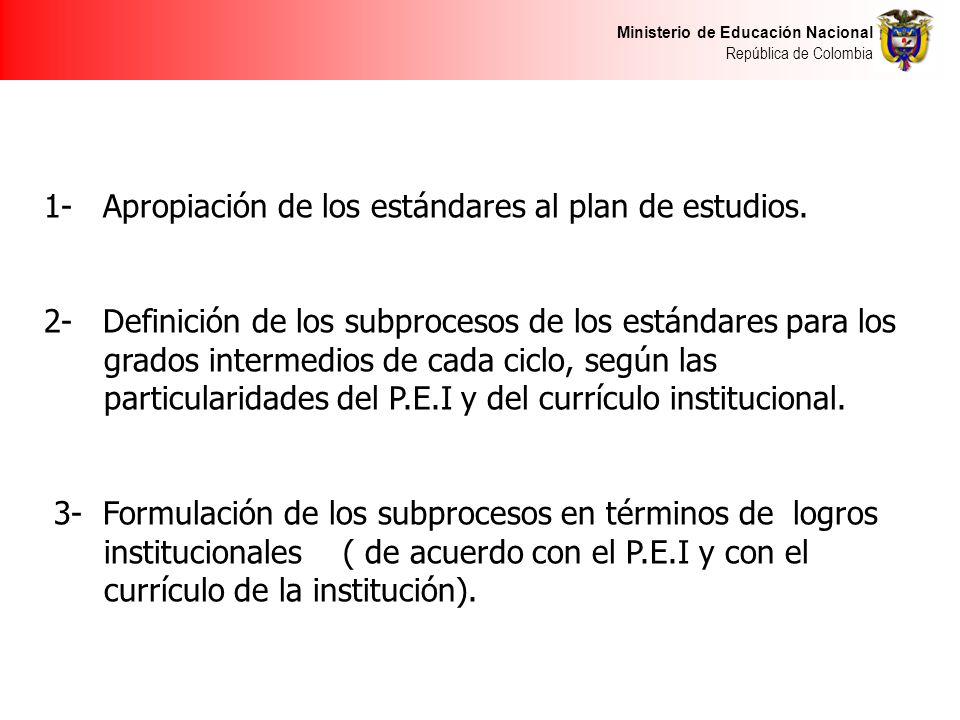 Ministerio de Educación Nacional
República de Colombia

1- Apropiación de los estándares al plan de estudios.

2- Definición de los subprocesos de los estándares para los grados intermedios de cada ciclo, según las particularidades del P.E.I y del currículo institucional.

3- Formulación de los subprocesos en términos de logros institucionales ( de acuerdo con el P.E.I y con el currículo de la institución).